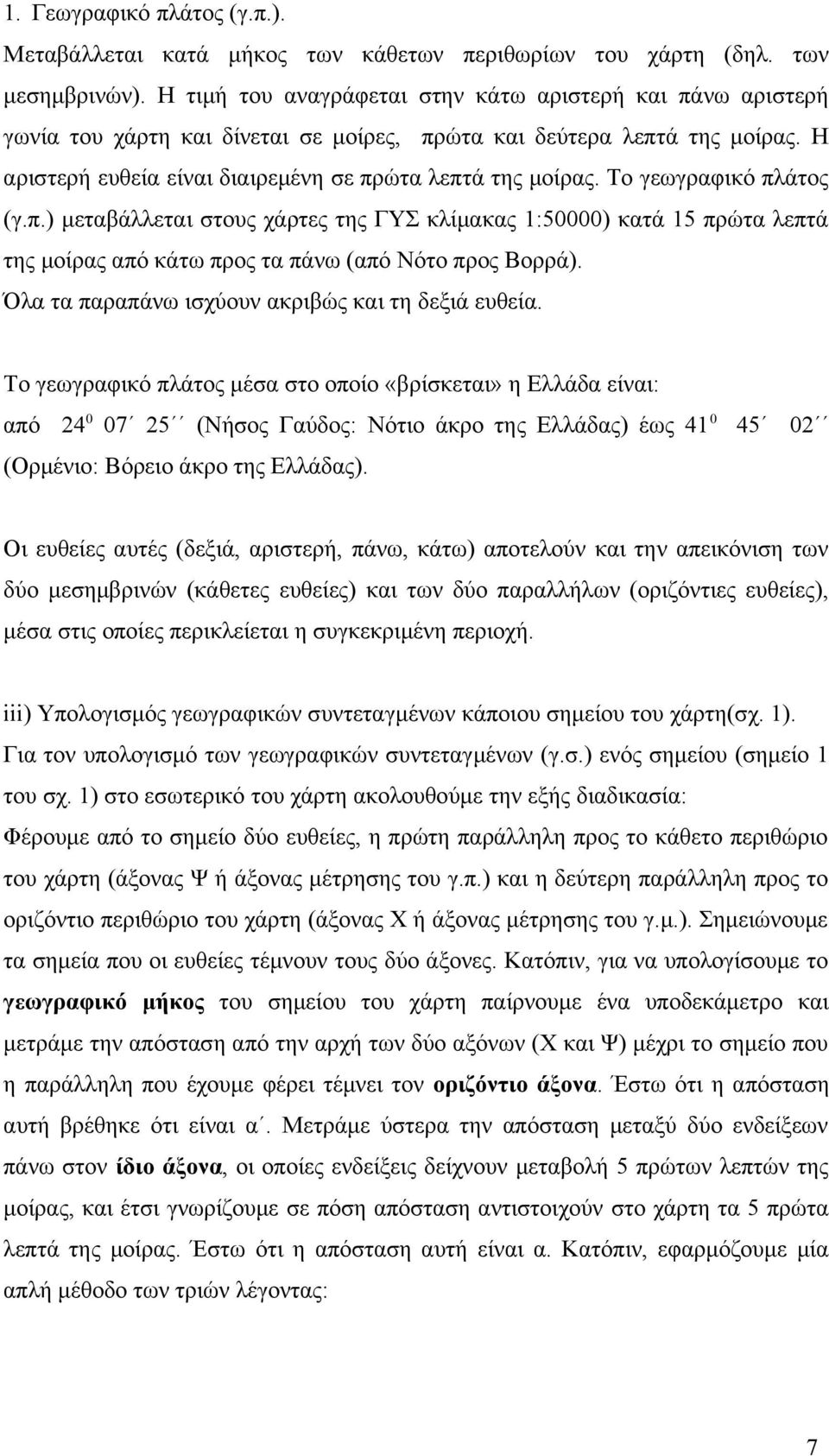 1. Γεωγραφικό πλάτος (γ.π.).

Μεταβάλλεται κατά μήκος των κάθετων περιθωρίων του χάρτη (δηλ. των μεσημβρινών). Η τιμή του αναγράφεται στην κάτω αριστερή και πάνω αριστερή γωνία του χάρτη και δίνεται σε μοίρες, πρώτα και δεύτερα λεπτά της μοίρας. Η αριστερή ευθεία είναι διαιρεμένη σε πρώτα λεπτά της μοίρας. Το γεωγραφικό πλάτος (γ.π.) μεταβάλλεται στους χάρτες της ΓΥΣ κλίμακας 1:50000) κατά 15 πρώτα λεπτά της μοίρας από κάτω προς τα πάνω (από Νότο προς Βορρά).
Όλα τα παραπάνω ισχύουν ακριβώς και τη δεξιά ευθεία.

Το γεωγραφικό πλάτος μέσα στο οποίο «βρίσκεται» η Ελλάδα είναι:
από $24^0$ 07΄ 25΄΄ (Νήσος Γαύδος: Νότιο άκρο της Ελλάδας) έως $41^0$ 45΄ 02΄΄ (Ορμένιο: Βόρειο άκρο της Ελλάδας).

Οι ευθείες αυτές (δεξιά, αριστερή, πάνω, κάτω) αποτελούν και την απεικόνιση των δύο μεσημβρινών (κάθετες ευθείες) και των δύο παραλλήλων (οριζόντιες ευθείες), μέσα στις οποίες περικλείεται η συγκεκριμένη περιοχή.

iii) Υπολογισμός γεωγραφικών συντεταγμένων κάποιου σημείου του χάρτη(σχ. 1).
Για τον υπολογισμό των γεωγραφικών συντεταγμένων (γ.σ.) ενός σημείου (σημείο 1 του σχ. 1) στο εσωτερικό του χάρτη ακολουθούμε την εξής διαδικασία:
Φέρουμε από το σημείο δύο ευθείες, η πρώτη παράλληλη προς το κάθετο περιθώριο του χάρτη (άξονας Ψ ή άξονας μέτρησης του γ.π.) και η δεύτερη παράλληλη προς το οριζόντιο περιθώριο του χάρτη (άξονας Χ ή άξονας μέτρησης του γ.μ.). Σημειώνουμε τα σημεία που οι ευθείες τέμνουν τους δύο άξονες. Κατόπιν, για να υπολογίσουμε το γεωγραφικό μήκος του σημείου του χάρτη παίρνουμε ένα υποδεκάμετρο και μετράμε την απόσταση από την αρχή των δύο αξόνων (Χ και Ψ) μέχρι το σημείο που η παράλληλη που έχουμε φέρει τέμνει τον οριζόντιο άξονα. Έστω ότι η απόσταση αυτή βρέθηκε ότι είναι α΄. Μετράμε ύστερα την απόσταση μεταξύ δύο ενδείξεων πάνω στον ίδιο άξονα, οι οποίες ενδείξεις δείχνουν μεταβολή 5 πρώτων λεπτών της μοίρας, και έτσι γνωρίζουμε σε πόση απόσταση αντιστοιχούν στο χάρτη τα 5 πρώτα λεπτά της μοίρας. Έστω ότι η απόσταση αυτή είναι α. Κατόπιν, εφαρμόζουμε μία απλή μέθοδο των τριών λέγοντας:

7